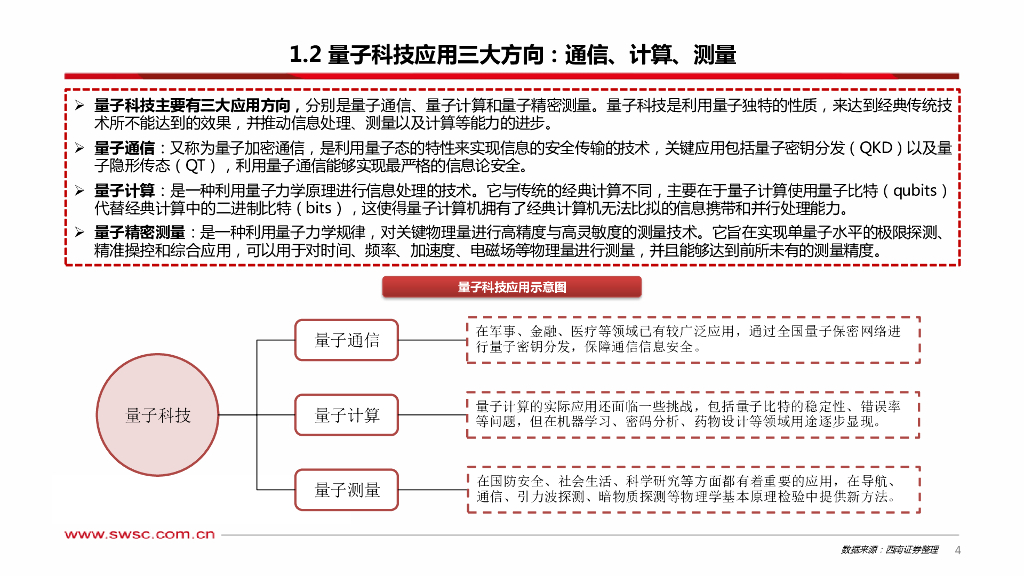 1.2 量子科技应用三大方向：通信、计算、测量

➢ 量子科技主要有三大应用方向，分别是量子通信、量子计算和量子精密测量。量子科技是利用量子独特的性质，来达到经典传统技术所不能达到的效果，并推动信息处理、测量以及计算等能力的进步。

➢ 量子通信：又称为量子加密通信，是利用量子态的特性来实现信息的安全传输的技术，关键应用包括量子密钥分发（QKD）以及量子隐形传态（QT），利用量子通信能够实现最严格的信息论安全。

➢ 量子计算：是一种利用量子力学原理进行信息处理的技术。它与传统的经典计算不同，主要在于量子计算使用量子比特（qubits）代替经典计算中的二进制比特（bits），这使得量子计算机拥有了经典计算机无法比拟的信息携带和并行处理能力。

➢ 量子精密测量：是一种利用量子力学规律，对关键物理量进行高精度与高灵敏度的测量技术。它旨在实现单量子水平的极限探测、精准操控和综合应用，可以用于对时间、频率、加速度、电磁场等物理量进行测量，并且能够达到前所未有的测量精度。

量子科技应用示意图

量子科技

量子通信

在军事、金融、医疗等领域已有较广泛应用，通过全国量子保密网络进行量子密钥分发，保障通信信息安全。

量子计算

量子计算的实际应用还面临一些挑战，包括量子比特的稳定性、错误率等问题，但在机器学习、密码分析、药物设计等领域用途逐步显现。

量子测量

在国防安全、社会生活、科学研究等方面都有着重要的应用，在导航、通信、引力波探测、暗物质探测等物理学基本原理检验中提供新方法。

www.swsc.com.cn

数据来源：西南证券整理

4